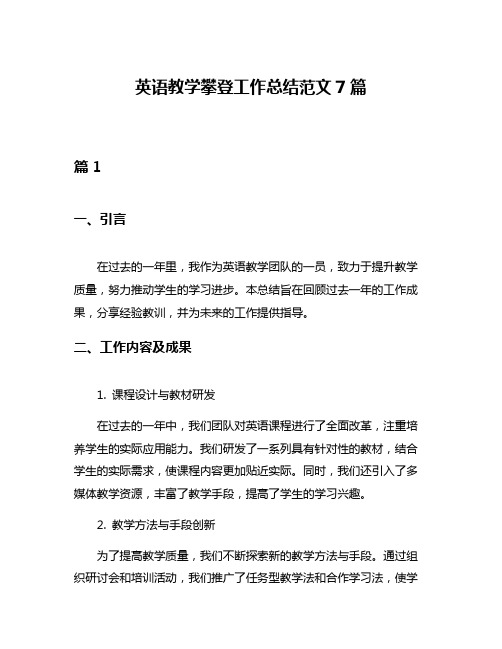 英语教学攀登工作总结范文 7 篇

篇 1

一、引言

在过去的一年里，我作为英语教学团队的一员，致力于提升教学质量，努力推动学生的学习进步。本总结旨在回顾过去一年的工作成果，分享经验教训，并为未来的工作提供指导。

二、工作内容及成果

1. 课程设计与教材研发

在过去的一年中，我们团队对英语课程进行了全面改革，注重培养学生的实际应用能力。我们研发了一系列具有针对性的教材，结合学生的实际需求，使课程内容更加贴近实际。同时，我们还引入了多媒体教学资源，丰富了教学手段，提高了学生的学习兴趣。

2. 教学方法与手段创新

为了提高教学质量，我们不断探索新的教学方法与手段。通过组织研讨会和培训活动，我们推广了任务型教学法和合作学习法，使学